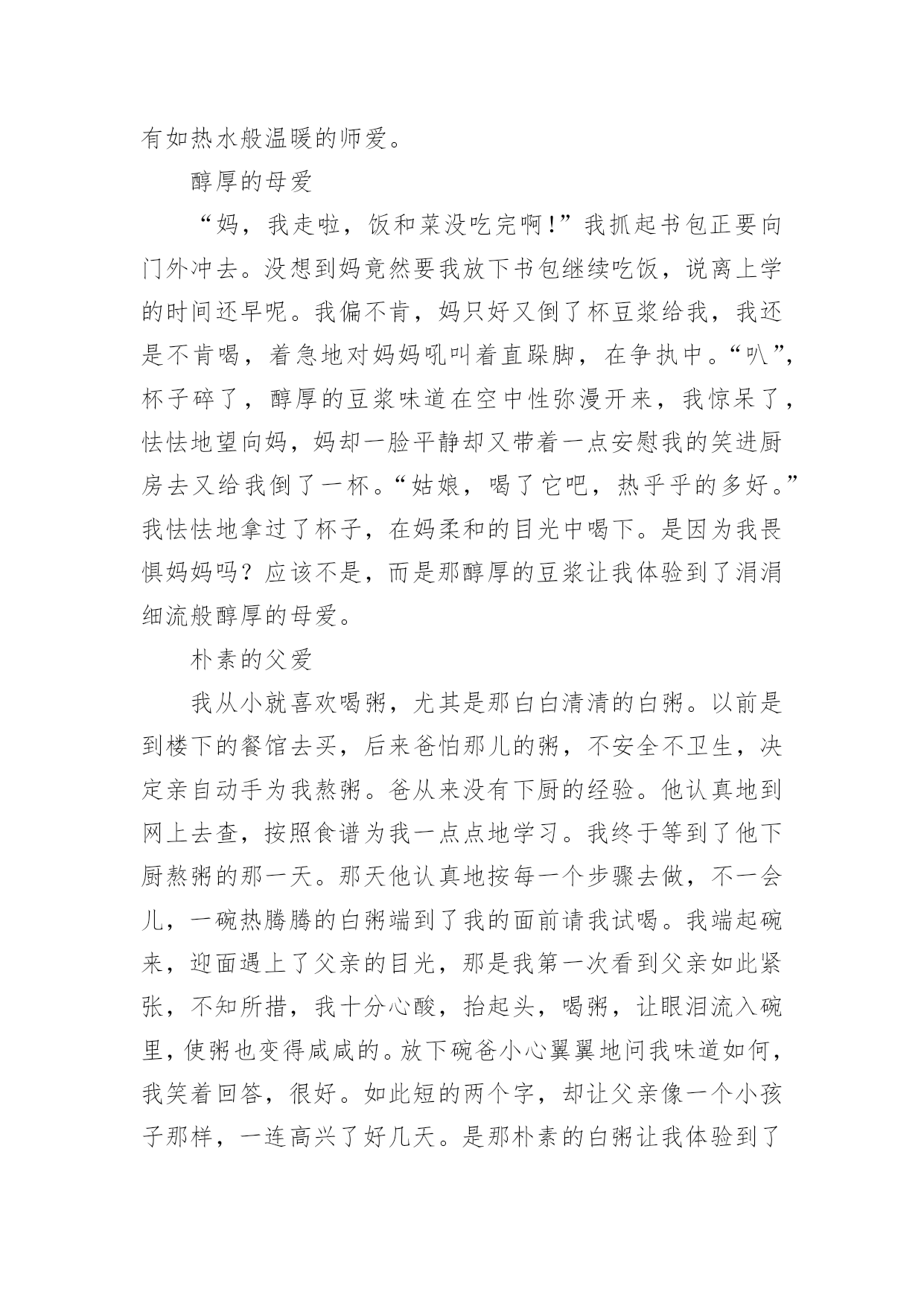 有如热水般温暖的师爱。

醇厚的母爱

“妈，我走啦，饭和菜没吃完啊！”我抓起书包正要向门外冲去。没想到妈竟然要我放下书包继续吃饭，说离上学的时间还早呢。我偏不肯，妈只好又倒了杯豆浆给我，我还是不肯喝，着急地对妈妈吼叫着直跺脚，在争执中。“叭”，杯子碎了，醇厚的豆浆味道在空中性弥漫开来，我惊呆了，怯怯地望向妈，妈却一脸平静却又带着一点安慰我的笑进厨房去又给我倒了一杯。“姑娘，喝了它吧，热乎乎的多好。”我怯怯地拿过了杯子，在妈柔和的目光中喝下。是因为我畏惧妈妈吗？应该不是，而是那醇厚的豆浆让我体验到了涓涓细流般醇厚的母爱。

朴素的父爱

我从小就喜欢喝粥，尤其是那白白清清的白粥。以前是到楼下的餐馆去买，后来爸怕那儿的粥，不安全不卫生，决定亲自动手为我熬粥。爸从来没有下厨的经验。他认真地到网上去查，按照食谱为我一点点地学习。我终于等到了他下厨熬粥的那一天。那天他认真地按每一个步骤去做，不一会儿，一碗热腾腾的白粥端到了我的面前请我试喝。我端起碗来，迎面遇上了父亲的目光，那是我第一次看到父亲如此紧张，不知所措，我十分心酸，抬起头，喝粥，让眼泪流入碗里，使粥也变得咸咸的。放下碗爸小心翼翼地问我味道如何，我笑着回答，很好。如此短的两个字，却让父亲像一个小孩子那样，一连高兴了好几天。是那朴素的白粥让我体验到了